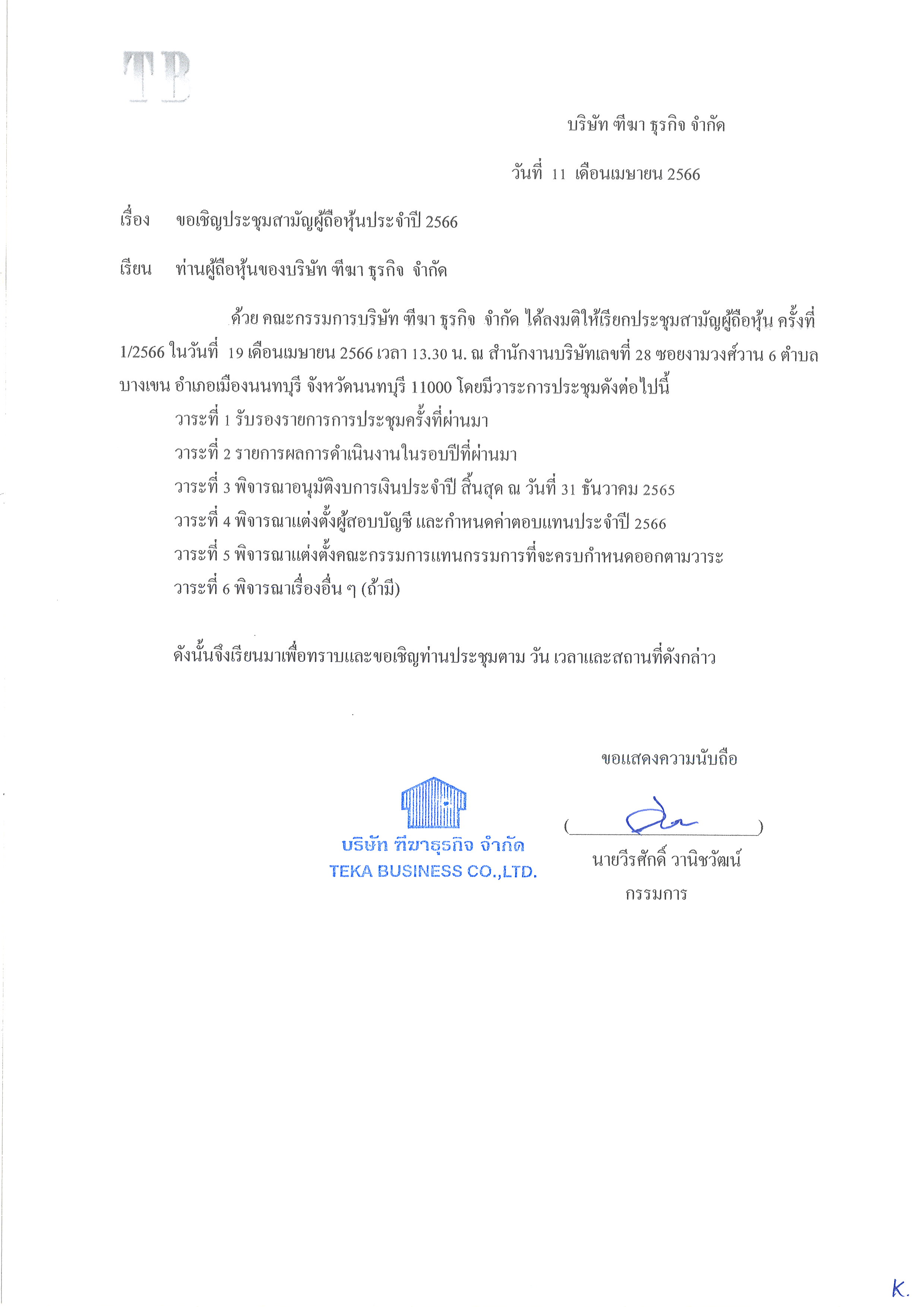 TB

บริษัท ฑีฆา ธุรกิจ จำกัด

วันที่ 11 เดือนเมษายน 2566

เรื่อง ขอเชิญประชุมสามัญผู้ถือหุ้นประจำปี 2566

เรียน ท่านผู้ถือหุ้นของบริษัท ฑีฆา ธุรกิจ จำกัด

ด้วย คณะกรรมการบริษัท ฑีฆา ธุรกิจ จำกัด ได้ลงมติให้เรียกประชุมสามัญผู้ถือหุ้น ครั้งที่ 1/2566 ในวันที่ 19 เดือนเมษายน 2566 เวลา 13.30 น. ณ สำนักงานบริษัทเลขที่ 28 ซอยงามวงศ์วาน 6 ตำบลบางเขน อำเภอเมืองนนทบุรี จังหวัดนนทบุรี 11000 โดยมีวาระการประชุมดังต่อไปนี้

วาระที่ 1 รับรองรายการการประชุมครั้งที่ผ่านมา

วาระที่ 2 รายการผลการดำเนินงานในรอบปีที่ผ่านมา

วาระที่ 3 พิจารณาอนุมัติงบการเงินประจำปี สิ้นสุด ณ วันที่ 31 ธันวาคม 2565

วาระที่ 4 พิจารณาแต่งตั้งผู้สอบบัญชี และกำหนดค่าตอบแทนประจำปี 2566

วาระที่ 5 พิจารณาแต่งตั้งคณะกรรมการแทนกรรมการที่จะครบกำหนดออกตามวาระ

วาระที่ 6 พิจารณาเรื่องอื่น ๆ (ถ้ามี)

ดังนั้นจึงเรียนมาเพื่อทราบและขอเชิญท่านประชุมตาม วัน เวลาและสถานที่ดังกล่าว

ขอแสดงความนับถือ

บริษัท ฑีฆาธุรกิจ จำกัด
TEKA BUSINESS CO.,LTD.

( )
นายวีรศักดิ์ วานิชวัฒน์
กรรมการ

K.